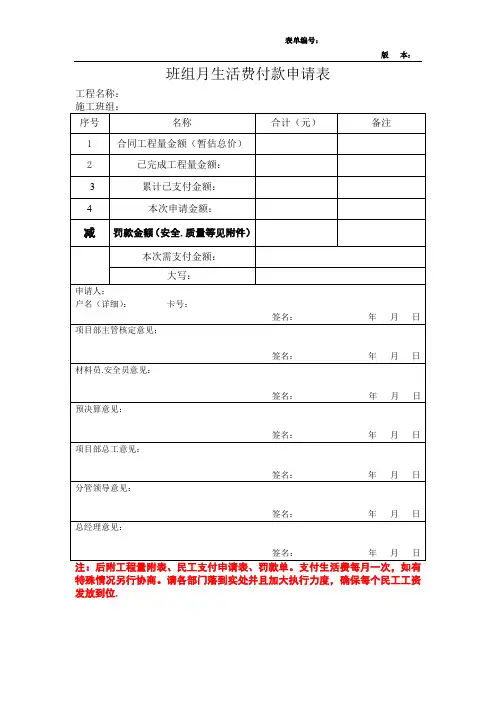 表单编号：

版　本：

班组月生活费付款申请表

工程名称：
施工班组：

| 序号 | 名称 | 合计（元） | 备注 |
|---|---|---|---|
| 1 | 合同工程量金额（暂估总价） | | |
| 2 | 已完成工程量金额： | | |
| 3 | 累计已支付金额： | | |
| 4 | 本次申请金额： | | |
| 减 | 罚款金额（安全.质量等见附件） | | |
| | 本次需支付金额： | | |
| | 大写： | | |

申请人：
户名（详细）：　　卡号：
签名：　　年　月　日

项目部主管核定意见：
签名：　　年　月　日

材料员.安全员意见：
签名：　　年　月　日

预决算意见：
签名：　　年　月　日

项目部总工意见：
签名：　　年　月　日

分管领导意见：
签名：　　年　月　日

总经理意见：
签名：　　年　月　日

注：后附工程量附表、民工支付申请表、罚款单。支付生活费每月一次，如有特殊情况另行协商。请各部门落到实处并且加大执行力度，确保每个民工工资发放到位.